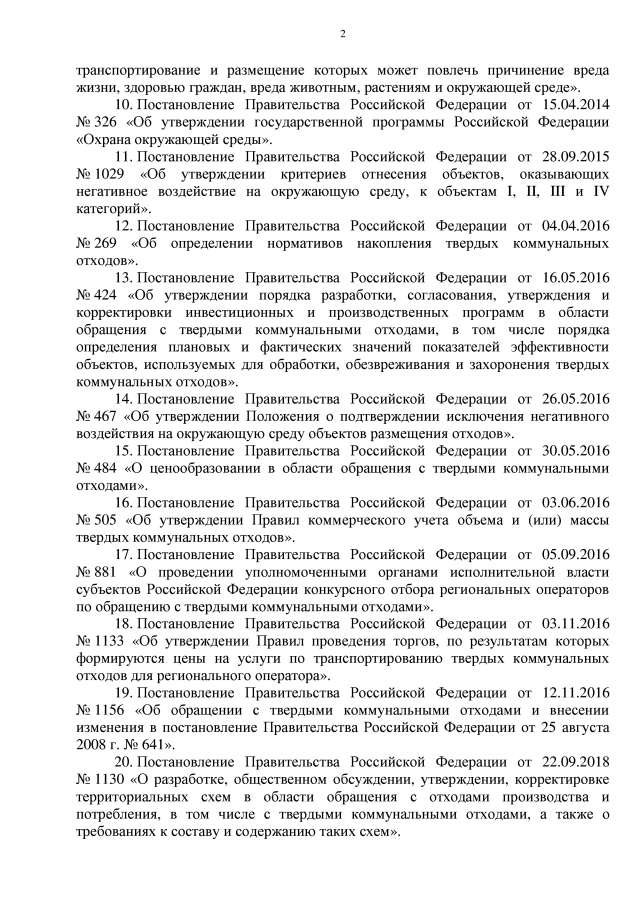 2

транспортирование и размещение которых может повлечь причинение вреда жизни, здоровью граждан, вреда животным, растениям и окружающей среде».

10. Постановление Правительства Российской Федерации от 15.04.2014 № 326 «Об утверждении государственной программы Российской Федерации «Охрана окружающей среды».

11. Постановление Правительства Российской Федерации от 28.09.2015 № 1029 «Об утверждении критериев отнесения объектов, оказывающих негативное воздействие на окружающую среду, к объектам I, II, III и IV категорий».

12. Постановление Правительства Российской Федерации от 04.04.2016 № 269 «Об определении нормативов накопления твердых коммунальных отходов».

13. Постановление Правительства Российской Федерации от 16.05.2016 № 424 «Об утверждении порядка разработки, согласования, утверждения и корректировки инвестиционных и производственных программ в области обращения с твердыми коммунальными отходами, в том числе порядка определения плановых и фактических значений показателей эффективности объектов, используемых для обработки, обезвреживания и захоронения твердых коммунальных отходов».

14. Постановление Правительства Российской Федерации от 26.05.2016 № 467 «Об утверждении Положения о подтверждении исключения негативного воздействия на окружающую среду объектов размещения отходов».

15. Постановление Правительства Российской Федерации от 30.05.2016 № 484 «О ценообразовании в области обращения с твердыми коммунальными отходами».

16. Постановление Правительства Российской Федерации от 03.06.2016 № 505 «Об утверждении Правил коммерческого учета объема и (или) массы твердых коммунальных отходов».

17. Постановление Правительства Российской Федерации от 05.09.2016 № 881 «О проведении уполномоченными органами исполнительной власти субъектов Российской Федерации конкурсного отбора региональных операторов по обращению с твердыми коммунальными отходами».

18. Постановление Правительства Российской Федерации от 03.11.2016 № 1133 «Об утверждении Правил проведения торгов, по результатам которых формируются цены на услуги по транспортированию твердых коммунальных отходов для регионального оператора».

19. Постановление Правительства Российской Федерации от 12.11.2016 № 1156 «Об обращении с твердыми коммунальными отходами и внесении изменения в постановление Правительства Российской Федерации от 25 августа 2008 г. № 641».

20. Постановление Правительства Российской Федерации от 22.09.2018 № 1130 «О разработке, общественном обсуждении, утверждении, корректировке территориальных схем в области обращения с отходами производства и потребления, в том числе с твердыми коммунальными отходами, а также о требованиях к составу и содержанию таких схем».